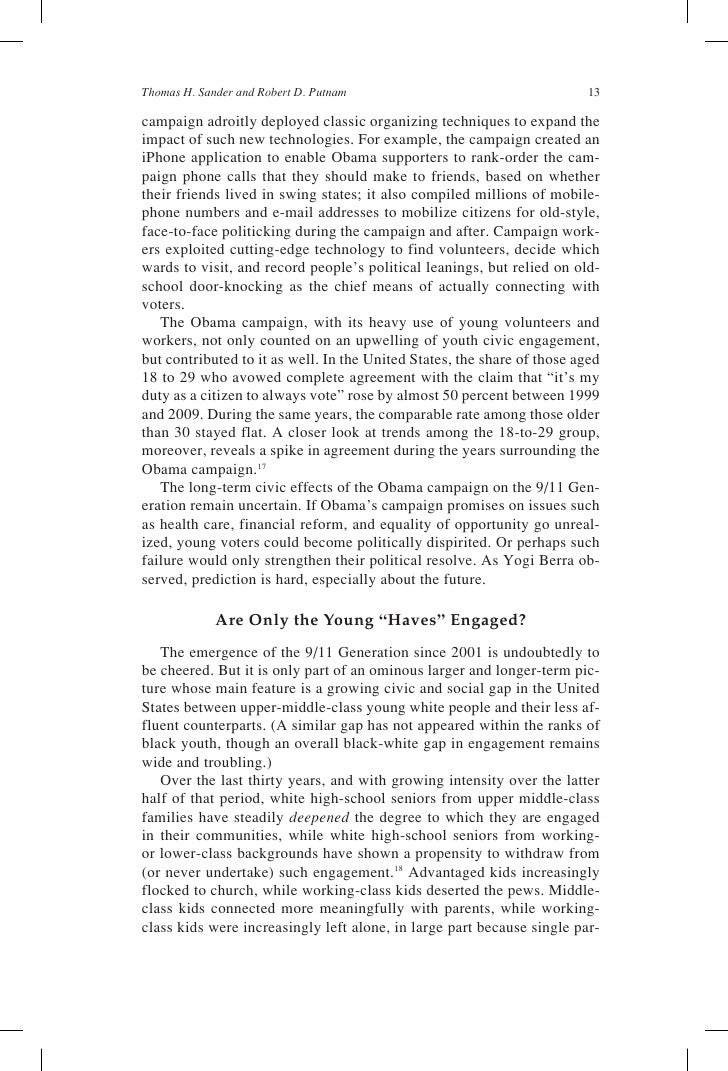 Thomas H. Sander and Robert D. Putnam 13

campaign adroitly deployed classic organizing techniques to expand the impact of such new technologies. For example, the campaign created an iPhone application to enable Obama supporters to rank-order the campaign phone calls that they should make to friends, based on whether their friends lived in swing states; it also compiled millions of mobile-phone numbers and e-mail addresses to mobilize citizens for old-style, face-to-face politicking during the campaign and after. Campaign workers exploited cutting-edge technology to find volunteers, decide which wards to visit, and record people's political leanings, but relied on old-school door-knocking as the chief means of actually connecting with voters.

The Obama campaign, with its heavy use of young volunteers and workers, not only counted on an upwelling of youth civic engagement, but contributed to it as well. In the United States, the share of those aged 18 to 29 who avowed complete agreement with the claim that "it's my duty as a citizen to always vote" rose by almost 50 percent between 1999 and 2009. During the same years, the comparable rate among those older than 30 stayed flat. A closer look at trends among the 18-to-29 group, moreover, reveals a spike in agreement during the years surrounding the Obama campaign.$^{17}$

The long-term civic effects of the Obama campaign on the 9/11 Generation remain uncertain. If Obama's campaign promises on issues such as health care, financial reform, and equality of opportunity go unrealized, young voters could become politically dispirited. Or perhaps such failure would only strengthen their political resolve. As Yogi Berra observed, prediction is hard, especially about the future.

Are Only the Young "Haves" Engaged?

The emergence of the 9/11 Generation since 2001 is undoubtedly to be cheered. But it is only part of an ominous larger and longer-term picture whose main feature is a growing civic and social gap in the United States between upper-middle-class young white people and their less affluent counterparts. (A similar gap has not appeared within the ranks of black youth, though an overall black-white gap in engagement remains wide and troubling.)

Over the last thirty years, and with growing intensity over the latter half of that period, white high-school seniors from upper middle-class families have steadily deepened the degree to which they are engaged in their communities, while white high-school seniors from working- or lower-class backgrounds have shown a propensity to withdraw from (or never undertake) such engagement.$^{18}$ Advantaged kids increasingly flocked to church, while working-class kids deserted the pews. Middle-class kids connected more meaningfully with parents, while working-class kids were increasingly left alone, in large part because single par-